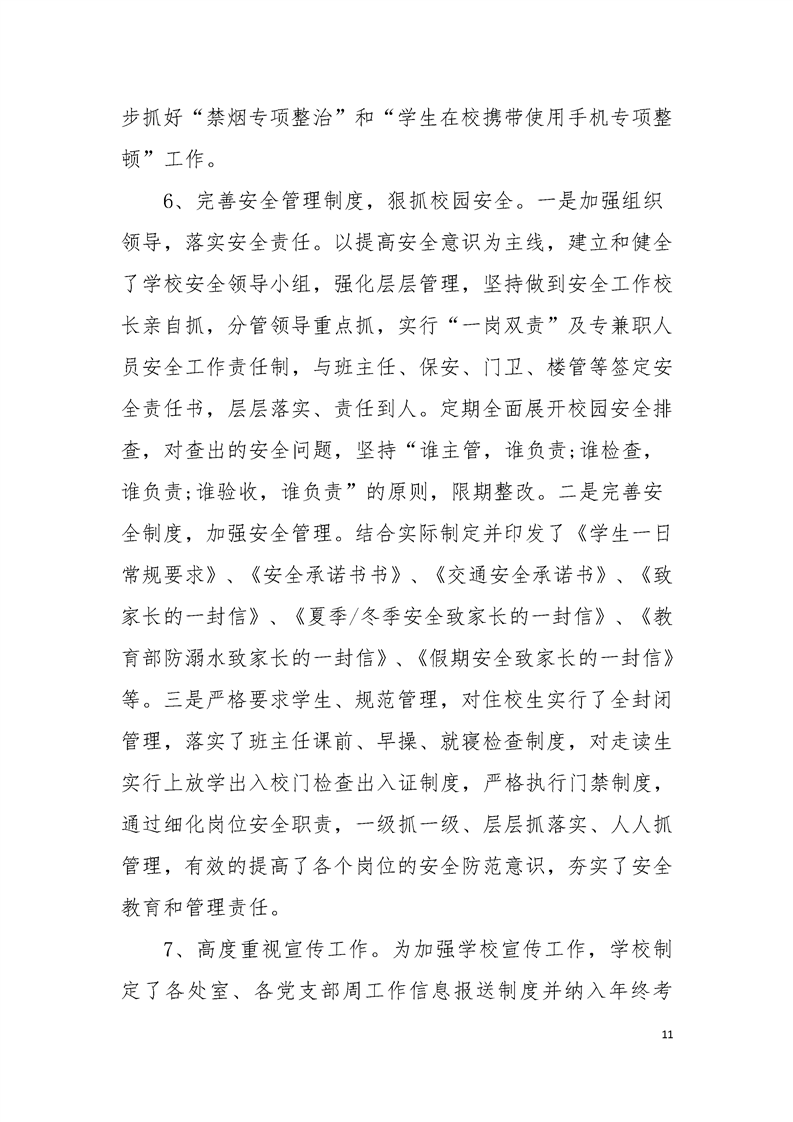 步抓好“禁烟专项整治”和“学生在校携带使用手机专项整顿”工作。

6、完善安全管理制度，狠抓校园安全。一是加强组织领导，落实安全责任。以提高安全意识为主线，建立和健全了学校安全领导小组，强化层层管理，坚持做到安全工作校长亲自抓，分管领导重点抓，实行“一岗双责”及专兼职人员安全工作责任制，与班主任、保安、门卫、楼管等签定安全责任书，层层落实、责任到人。定期全面展开校园安全排查，对查出的安全问题，坚持“谁主管，谁负责;谁检查，谁负责;谁验收，谁负责”的原则，限期整改。二是完善安全制度，加强安全管理。结合实际制定并印发了《学生一日常规要求》、《安全承诺书书》、《交通安全承诺书》、《致家长的一封信》、《夏季/冬季安全致家长的一封信》、《教育部防溺水致家长的一封信》、《假期安全致家长的一封信》等。三是严格要求学生、规范管理，对住校生实行了全封闭管理，落实了班主任课前、早操、就寝检查制度，对走读生实行上放学出入校门检查出入证制度，严格执行门禁制度，通过细化岗位安全职责，一级抓一级、层层抓落实、人人抓管理，有效的提高了各个岗位的安全防范意识，夯实了安全教育和管理责任。

7、高度重视宣传工作。为加强学校宣传工作，学校制定了各处室、各党支部周工作信息报送制度并纳入年终考

11